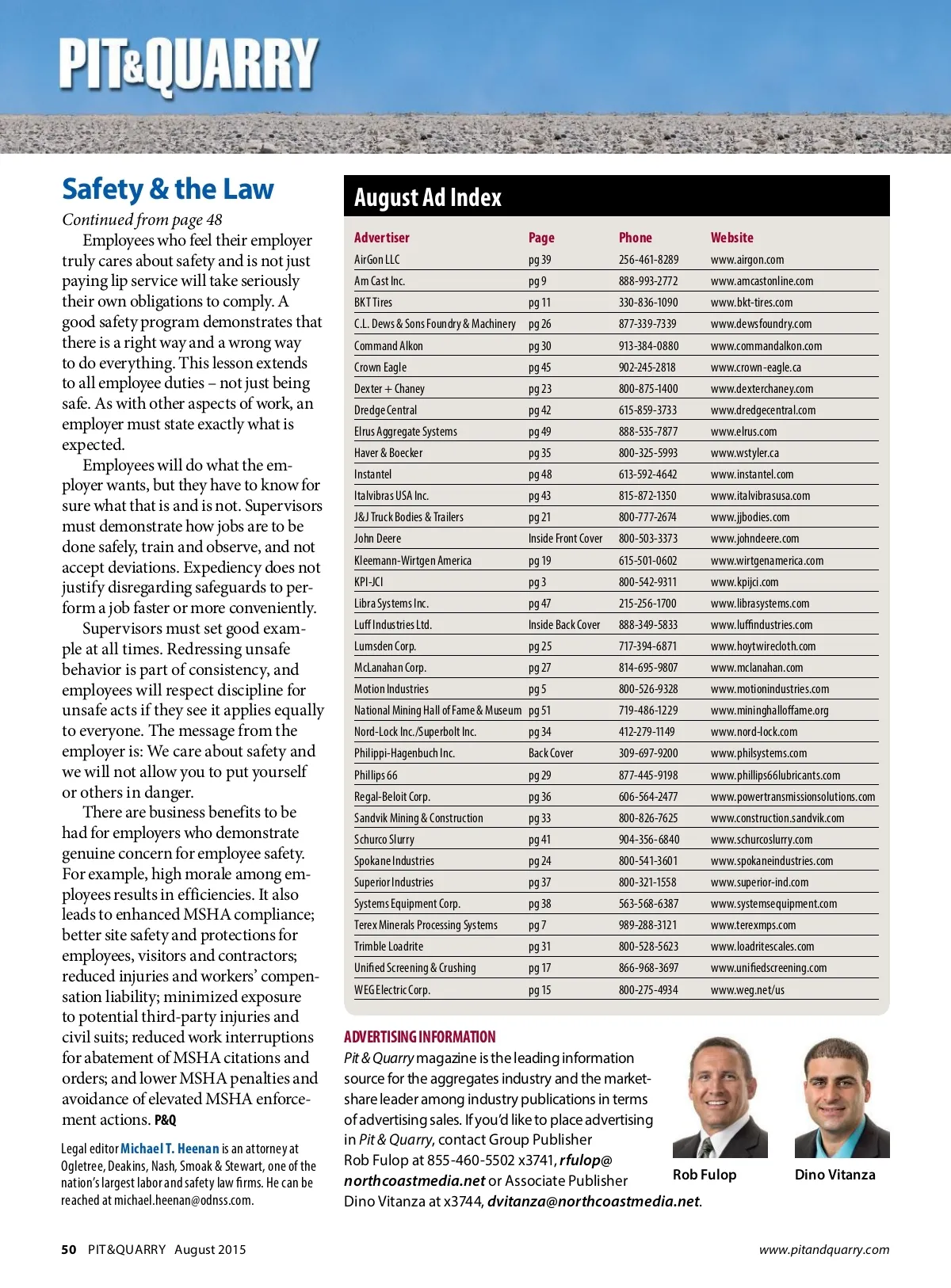 PIT&QUARRY

Safety & the Law

Continued from page 48

Employees who feel their employer truly cares about safety and is not just paying lip service will take seriously their own obligations to comply. A good safety program demonstrates that there is a right way and a wrong way to do everything. This lesson extends to all employee duties – not just being safe. As with other aspects of work, an employer must state exactly what is expected.

Employees will do what the employer wants, but they have to know for sure what that is and is not. Supervisors must demonstrate how jobs are to be done safely, train and observe, and not accept deviations. Expediency does not justify disregarding safeguards to perform a job faster or more conveniently.

Supervisors must set good example at all times. Redressing unsafe behavior is part of consistency, and employees will respect discipline for unsafe acts if they see it applies equally to everyone. The message from the employer is: We care about safety and we will not allow you to put yourself or others in danger.

There are business benefits to be had for employers who demonstrate genuine concern for employee safety. For example, high morale among employees results in efficiencies. It also leads to enhanced MSHA compliance; better site safety and protections for employees, visitors and contractors; reduced injuries and workers' compensation liability; minimized exposure to potential third-party injuries and civil suits; reduced work interruptions for abatement of MSHA citations and orders; and lower MSHA penalties and avoidance of elevated MSHA enforcement actions. P&Q

Legal editor Michael T. Heenan is an attorney at Ogletree, Deakins, Nash, Smoak & Stewart, one of the nation's largest labor and safety law firms. He can be reached at michael.heenan@odnss.com.

August Ad Index

| Advertiser | Page | Phone | Website |
|---|---|---|---|
| AirGon LLC | pg 39 | 256-461-8289 | www.airgon.com |
| Am Cast Inc. | pg 9 | 888-993-2772 | www.amcastonline.com |
| BKT Tires | pg 11 | 330-836-1090 | www.bkt-tires.com |
| C.L. Dews & Sons Foundry & Machinery | pg 26 | 877-339-7339 | www.dewsfoundry.com |
| Command Alkon | pg 30 | 913-384-0880 | www.commandalkon.com |
| Crown Eagle | pg 45 | 902-245-2818 | www.crown-eagle.ca |
| Dexter + Chaney | pg 23 | 800-875-1400 | www.dexterchaney.com |
| Dredge Central | pg 42 | 615-859-3733 | www.dredgecentral.com |
| Elrus Aggregate Systems | pg 49 | 888-535-7877 | www.elrus.com |
| Haver & Boecker | pg 35 | 800-325-5993 | www.wstyler.ca |
| Instantel | pg 48 | 613-592-4642 | www.instantel.com |
| Italvibras USA Inc. | pg 43 | 815-872-1350 | www.italvibrasusa.com |
| J&J Truck Bodies & Trailers | pg 21 | 800-777-2674 | www.jjbodies.com |
| John Deere | Inside Front Cover | 800-503-3373 | www.johndeere.com |
| Kleemann-Wirtgen America | pg 19 | 615-501-0602 | www.wirtgenamerica.com |
| KPI-JCI | pg 3 | 800-542-9311 | www.kpijci.com |
| Libra Systems Inc. | pg 47 | 215-256-1700 | www.librasystems.com |
| Luff Industries Ltd. | Inside Back Cover | 888-349-5833 | www.luffindustries.com |
| Lumsden Corp. | pg 25 | 717-394-6871 | www.hoytwirecloth.com |
| McLanahan Corp. | pg 27 | 814-695-9807 | www.mclanahan.com |
| Motion Industries | pg 5 | 800-526-9328 | www.motionindustries.com |
| National Mining Hall of Fame & Museum | pg 51 | 719-486-1229 | www.mininghalloffame.org |
| Nord-Lock Inc./Superbolt Inc. | pg 34 | 412-279-1149 | www.nord-lock.com |
| Philippi-Hagenbuch Inc. | Back Cover | 309-697-9200 | www.philsystems.com |
| Phillips 66 | pg 29 | 877-445-9198 | www.phillips66lubricants.com |
| Regal-Beloit Corp. | pg 36 | 606-564-2477 | www.powertransmissionsolutions.com |
| Sandvik Mining & Construction | pg 33 | 800-826-7625 | www.construction.sandvik.com |
| Schurco Slurry | pg 41 | 904-356-6840 | www.schurcoslurry.com |
| Spokane Industries | pg 24 | 800-541-3601 | www.spokaneindustries.com |
| Superior Industries | pg 37 | 800-321-1558 | www.superior-ind.com |
| Systems Equipment Corp. | pg 38 | 563-568-6387 | www.systemsequipment.com |
| Terex Minerals Processing Systems | pg 7 | 989-288-3121 | www.terexmps.com |
| Trimble Loadrite | pg 31 | 800-528-5623 | www.loadritescales.com |
| Unified Screening & Crushing | pg 17 | 866-968-3697 | www.unifiedscreening.com |
| WEG Electric Corp. | pg 15 | 800-275-4934 | www.weg.net/us |

ADVERTISING INFORMATION

Pit & Quarry magazine is the leading information source for the aggregates industry and the market-share leader among industry publications in terms of advertising sales. If you'd like to place advertising in Pit & Quarry, contact Group Publisher Rob Fulop at 855-460-5502 x3741, rfulop@northcoastmedia.net or Associate Publisher Dino Vitanza at x3744, dvitanza@northcoastmedia.net.

Rob Fulop

Dino Vitanza

50 PIT&QUARRY August 2015

www.pitandquarry.com